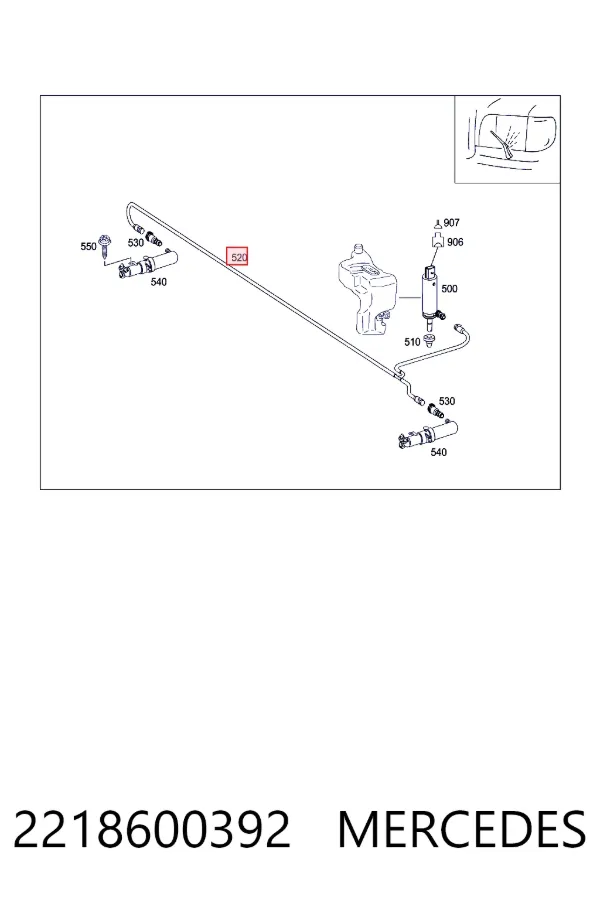 907
906
550
530
520
540
500
510
530
540

2218600392 MERCEDES